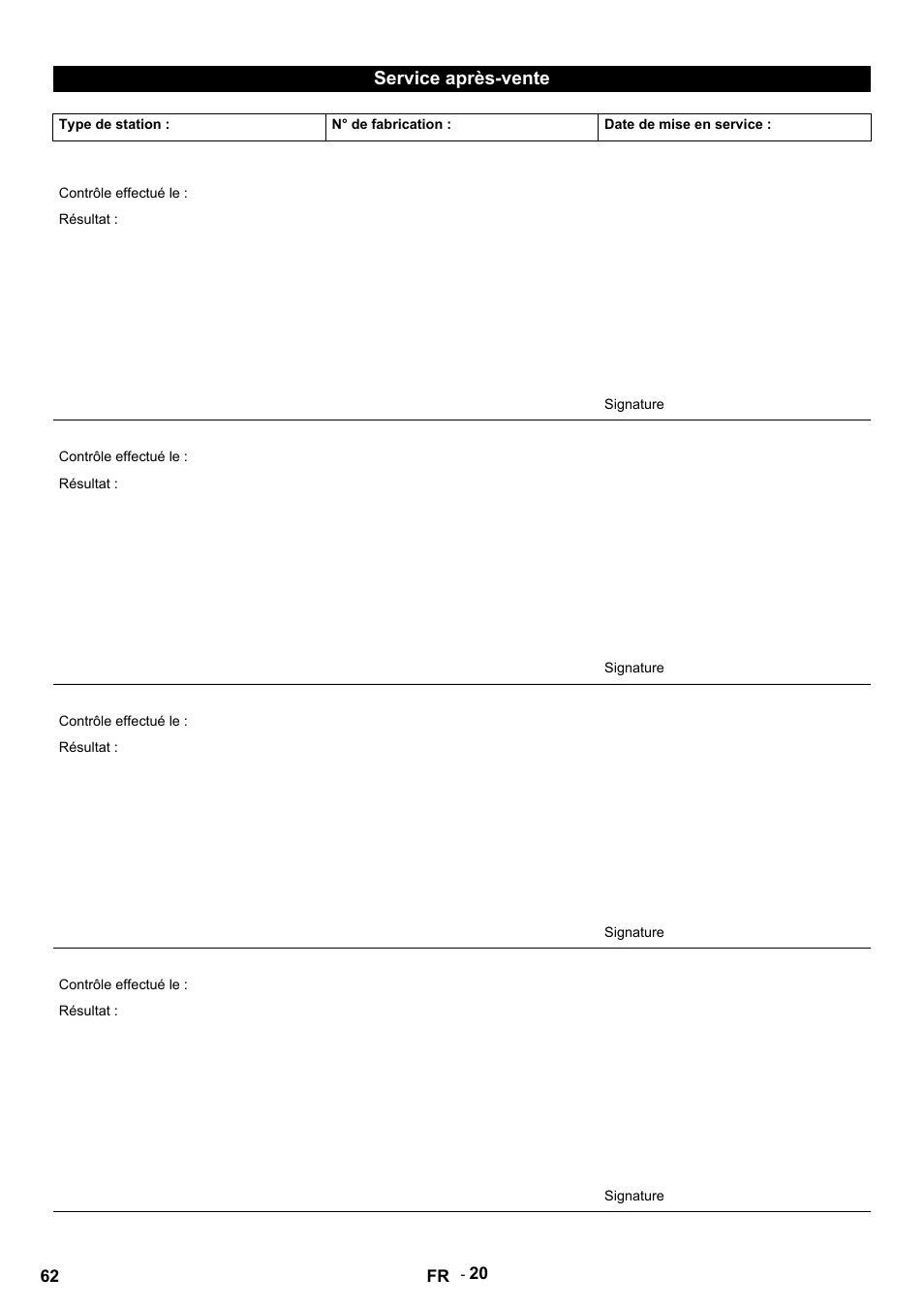 Service après-vente

| Type de station : | N° de fabrication : | Date de mise en service : |
|---|---|---|

Contrôle effectué le :

Résultat :

Signature

Contrôle effectué le :

Résultat :

Signature

Contrôle effectué le :

Résultat :

Signature

Contrôle effectué le :

Résultat :

Signature

62

FR - 20